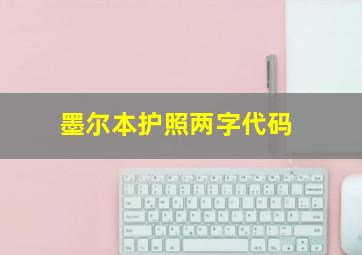 墨尔本护照两字代码